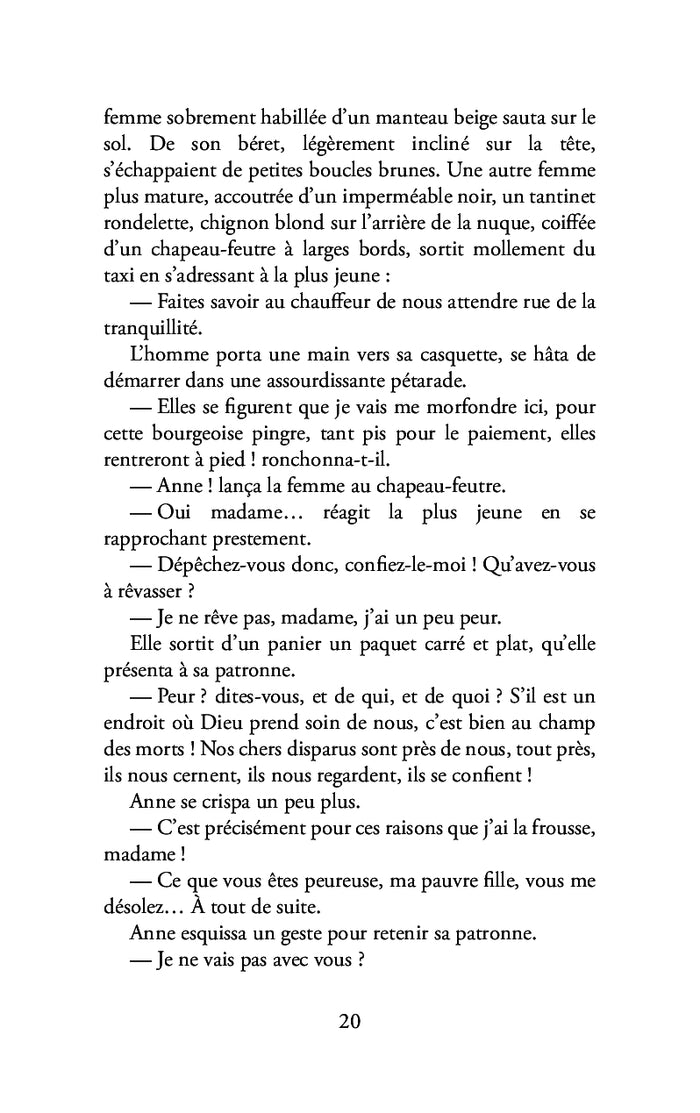 femme sobrement habillée d'un manteau beige sauta sur le sol. De son béret, légèrement incliné sur la tête, s'échappaient de petites boucles brunes. Une autre femme plus mature, accoutrée d'un imperméable noir, un tantinet rondelette, chignon blond sur l'arrière de la nuque, coiffée d'un chapeau-feutre à larges bords, sortit mollement du taxi en s'adressant à la plus jeune :

— Faites savoir au chauffeur de nous attendre rue de la tranquillité.

L'homme porta une main vers sa casquette, se hâta de démarrer dans une assourdissante pétarade.

— Elles se figurent que je vais me morfondre ici, pour cette bourgeoise pingre, tant pis pour le paiement, elles rentreront à pied ! ronchonna-t-il.

— Anne ! lança la femme au chapeau-feutre.

— Oui madame… réagit la plus jeune en se rapprochant prestement.

— Dépêchez-vous donc, confiez-le-moi ! Qu'avez-vous à rêvasser ?

— Je ne rêve pas, madame, j'ai un peu peur.

Elle sortit d'un panier un paquet carré et plat, qu'elle présenta à sa patronne.

— Peur ? dites-vous, et de qui, et de quoi ? S'il est un endroit où Dieu prend soin de nous, c'est bien au champ des morts ! Nos chers disparus sont près de nous, tout près, ils nous cernent, ils nous regardent, ils se confient !

Anne se crispa un peu plus.

— C'est précisément pour ces raisons que j'ai la frousse, madame !

— Ce que vous êtes peureuse, ma pauvre fille, vous me désolez… À tout de suite.

Anne esquissa un geste pour retenir sa patronne.

— Je ne vais pas avec vous ?

20